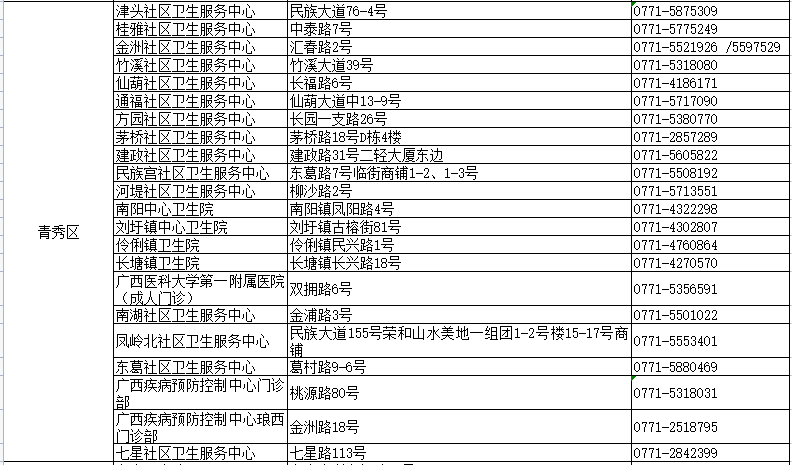 | | | | |
|---|---|---|---|
| 青秀区 | 津头社区卫生服务中心 | 民族大道76-4号 | 0771-5875309 |
| | 桂雅社区卫生服务中心 | 中泰路7号 | 0771-5775249 |
| | 金洲社区卫生服务中心 | 汇春路2号 | 0771-5521926 /5597529 |
| | 竹溪社区卫生服务中心 | 竹溪大道39号 | 0771-5318080 |
| | 仙葫社区卫生服务中心 | 长福路6号 | 0771-4186171 |
| | 通福社区卫生服务中心 | 仙葫大道中13-9号 | 0771-5717090 |
| | 方园社区卫生服务中心 | 长园一支路26号 | 0771-5380770 |
| | 茅桥社区卫生服务中心 | 茅桥路18号D栋4楼 | 0771-2857289 |
| | 建政社区卫生服务中心 | 建政路31号二轻大厦东边 | 0771-5605822 |
| | 民族宫社区卫生服务中心 | 东葛路7号临街商铺1-2、1-3号 | 0771-5508192 |
| | 河堤社区卫生服务中心 | 柳沙路2号 | 0771-5713551 |
| | 南阳中心卫生院 | 南阳镇凤阳路4号 | 0771-4322298 |
| | 刘圩镇中心卫生院 | 刘圩镇古榕街81号 | 0771-4302807 |
| | 伶俐镇卫生院 | 伶俐镇民兴路1号 | 0771-4760864 |
| | 长塘镇卫生院 | 长塘镇长兴路18号 | 0771-4270570 |
| | 广西医科大学第一附属医院（成人门诊） | 双拥路6号 | 0771-5356591 |
| | 南湖社区卫生服务中心 | 金浦路3号 | 0771-5501022 |
| | 凤岭北社区卫生服务中心 | 民族大道155号荣和山水美地一组团1-2号楼15-17号商铺 | 0771-5553401 |
| | 东葛社区卫生服务中心 | 葛村路9-6号 | 0771-5880469 |
| | 广西疾病预防控制中心门诊部 | 桃源路80号 | 0771-5318031 |
| | 广西疾病预防控制中心琅西门诊部 | 金洲路18号 | 0771-2518795 |
| | 七星社区卫生服务中心 | 七星路113号 | 0771-2842399 |